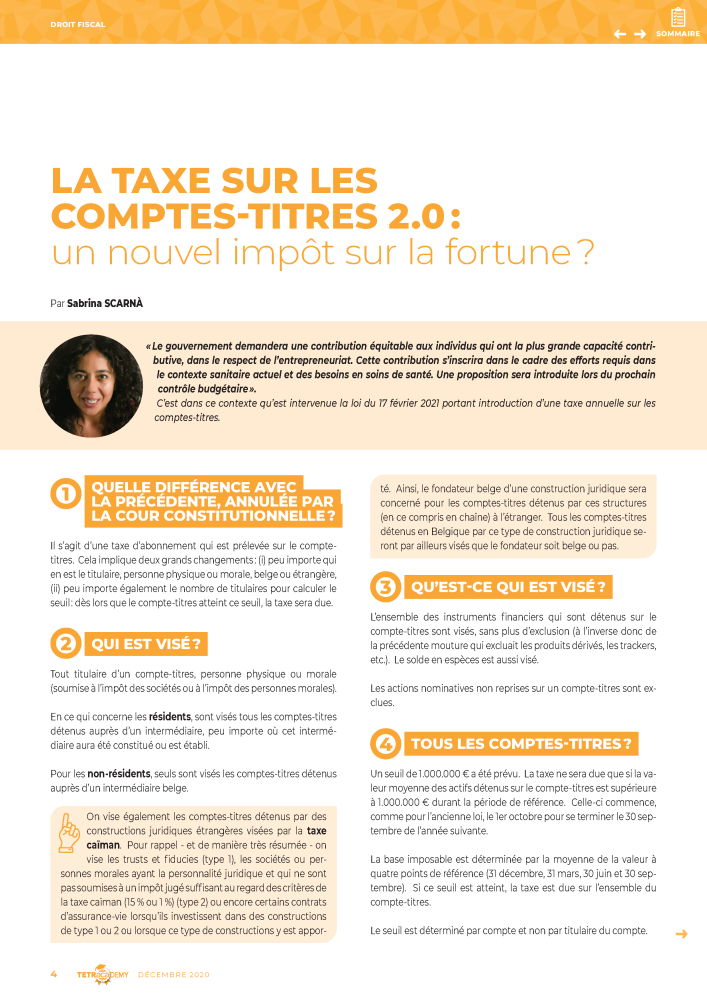 DROIT FISCAL

SOMMAIRE

LA TAXE SUR LES COMPTES-TITRES 2.0 : un nouvel impôt sur la fortune ?

Par Sabrina SCARNÀ

« Le gouvernement demandera une contribution équitable aux individus qui ont la plus grande capacité contributive, dans le respect de l'entrepreneuriat. Cette contribution s'inscrira dans le cadre des efforts requis dans le contexte sanitaire actuel et des besoins en soins de santé. Une proposition sera introduite lors du prochain contrôle budgétaire ».

C'est dans ce contexte qu'est intervenue la loi du 17 février 2021 portant introduction d'une taxe annuelle sur les comptes-titres.

1 QUELLE DIFFÉRENCE AVEC LA PRÉCÉDENTE, ANNULÉE PAR LA COUR CONSTITUTIONNELLE ?

Il s'agit d'une taxe d'abonnement qui est prélevée sur le compte-titres. Cela implique deux grands changements : (i) peu importe qui en est le titulaire, personne physique ou morale, belge ou étrangère, (ii) peu importe également le nombre de titulaires pour calculer le seuil : dès lors que le compte-titres atteint ce seuil, la taxe sera due.

2 QUI EST VISÉ ?

Tout titulaire d'un compte-titres, personne physique ou morale (soumise à l'impôt des sociétés ou à l'impôt des personnes morales).

En ce qui concerne les résidents, sont visés tous les comptes-titres détenus auprès d'un intermédiaire, peu importe où cet intermédiaire aura été constitué ou est établi.

Pour les non-résidents, seuls sont visés les comptes-titres détenus auprès d'un intermédiaire belge.

On vise également les comptes-titres détenus par des constructions juridiques étrangères visées par la taxe caïman. Pour rappel - et de manière très résumée - on vise les trusts et fiducies (type 1), les sociétés ou personnes morales ayant la personnalité juridique et qui ne sont pas soumises à un impôt jugé suffisant au regard des critères de la taxe caïman (15 % ou 1 %) (type 2) ou encore certains contrats d'assurance-vie lorsqu'ils investissent dans des constructions de type 1 ou 2 ou lorsque ce type de constructions y est apporté. Ainsi, le fondateur belge d'une construction juridique sera concerné pour les comptes-titres détenus par ces structures (en ce compris en chaîne) à l'étranger. Tous les comptes-titres détenus en Belgique par ce type de construction juridique seront par ailleurs visés que le fondateur soit belge ou pas.

3 QU'EST-CE QUI EST VISÉ ?

L'ensemble des instruments financiers qui sont détenus sur le compte-titres sont visés, sans plus d'exclusion (à l'inverse donc de la précédente mouture qui excluait les produits dérivés, les trackers, etc.). Le solde en espèces est aussi visé.

Les actions nominatives non reprises sur un compte-titres sont exclues.

4 TOUS LES COMPTES-TITRES ?

Un seuil de 1.000.000 € a été prévu. La taxe ne sera due que si la valeur moyenne des actifs détenus sur le compte-titres est supérieure à 1.000.000 € durant la période de référence. Celle-ci commence, comme pour l'ancienne loi, le 1er octobre pour se terminer le 30 septembre de l'année suivante.

La base imposable est déterminée par la moyenne de la valeur à quatre points de référence (31 décembre, 31 mars, 30 juin et 30 septembre). Si ce seuil est atteint, la taxe est due sur l'ensemble du compte-titres.

Le seuil est déterminé par compte et non par titulaire du compte.

4 TETRACADEMY DÉCEMBRE 2020